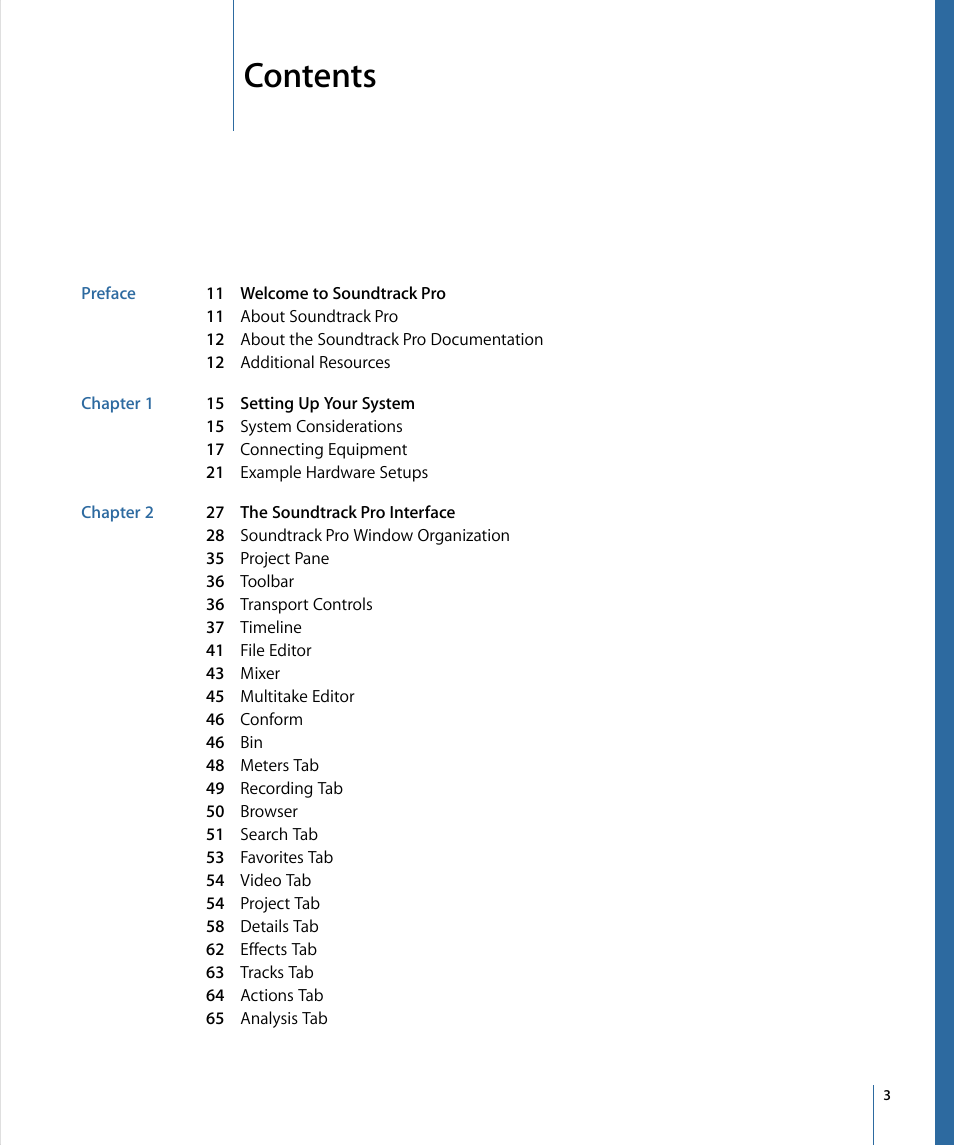 Contents

Preface

11 Welcome to Soundtrack Pro
11 About Soundtrack Pro
12 About the Soundtrack Pro Documentation
12 Additional Resources

Chapter 1

15 Setting Up Your System
15 System Considerations
17 Connecting Equipment
21 Example Hardware Setups

Chapter 2

27 The Soundtrack Pro Interface
28 Soundtrack Pro Window Organization
35 Project Pane
36 Toolbar
36 Transport Controls
37 Timeline
41 File Editor
43 Mixer
45 Multitake Editor
46 Conform
46 Bin
48 Meters Tab
49 Recording Tab
50 Browser
51 Search Tab
53 Favorites Tab
54 Video Tab
54 Project Tab
58 Details Tab
62 Effects Tab
63 Tracks Tab
64 Actions Tab
65 Analysis Tab

3